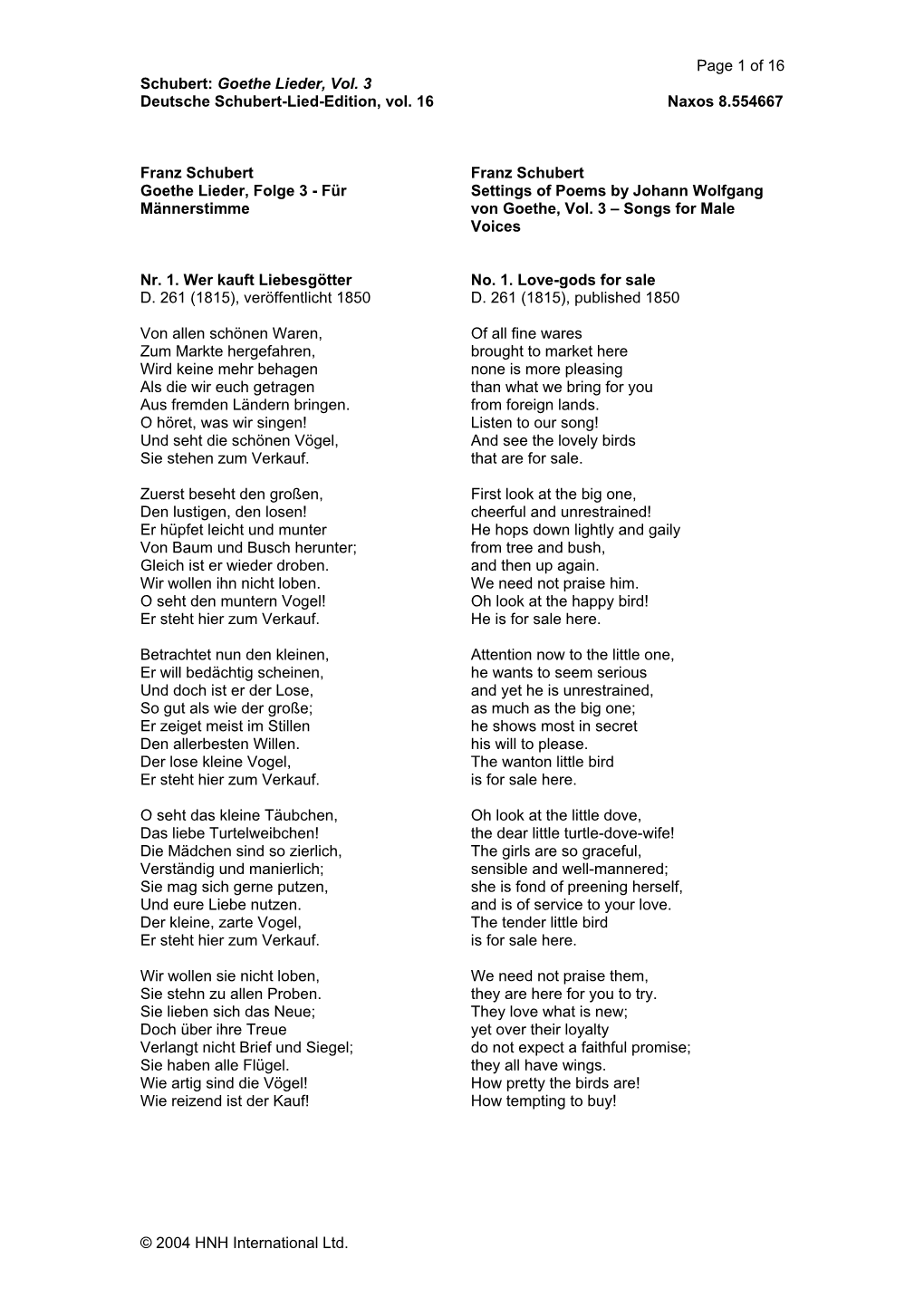 Page 1 of 16

Schubert: Goethe Lieder, Vol. 3
Deutsche Schubert-Lied-Edition, vol. 16 Naxos 8.554667

Franz Schubert
Goethe Lieder, Folge 3 - Für Männerstimme

Nr. 1. Wer kauft Liebesgötter
D. 261 (1815), veröffentlicht 1850

Von allen schönen Waren,
Zum Markte hergefahren,
Wird keine mehr behagen
Als die wir euch getragen
Aus fremden Ländern bringen.
O höret, was wir singen!
Und seht die schönen Vögel,
Sie stehen zum Verkauf.

Zuerst beseht den großen,
Den lustigen, den losen!
Er hüpfet leicht und munter
Von Baum und Busch herunter;
Gleich ist er wieder droben.
Wir wollen ihn nicht loben.
O seht den muntern Vogel!
Er steht hier zum Verkauf.

Betrachtet nun den kleinen,
Er will bedächtig scheinen,
Und doch ist er der Lose,
So gut als wie der große;
Er zeiget meist im Stillen
Den allerbesten Willen.
Der lose kleine Vogel,
Er steht hier zum Verkauf.

O seht das kleine Täubchen,
Das liebe Turtelweibchen!
Die Mädchen sind so zierlich,
Verständig und manierlich;
Sie mag sich gerne putzen,
Und eure Liebe nutzen.
Der kleine, zarte Vogel,
Er steht hier zum Verkauf.

Wir wollen sie nicht loben,
Sie stehn zu allen Proben.
Sie lieben sich das Neue;
Doch über ihre Treue
Verlangt nicht Brief und Siegel;
Sie haben alle Flügel.
Wie artig sind die Vögel!
Wie reizend ist der Kauf!

Franz Schubert
Settings of Poems by Johann Wolfgang von Goethe, Vol. 3 – Songs for Male Voices

No. 1. Love-gods for sale
D. 261 (1815), published 1850

Of all fine wares
brought to market here
none is more pleasing
than what we bring for you
from foreign lands.
Listen to our song!
And see the lovely birds
that are for sale.

First look at the big one,
cheerful and unrestrained!
He hops down lightly and gaily
from tree and bush,
and then up again.
We need not praise him.
Oh look at the happy bird!
He is for sale here.

Attention now to the little one,
he wants to seem serious
and yet he is unrestrained,
as much as the big one;
he shows most in secret
his will to please.
The wanton little bird
is for sale here.

Oh look at the little dove,
the dear little turtle-dove-wife!
The girls are so graceful,
sensible and well-mannered;
she is fond of preening herself,
and is of service to your love.
The tender little bird
is for sale here.

We need not praise them,
they are here for you to try.
They love what is new;
yet over their loyalty
do not expect a faithful promise;
they all have wings.
How pretty the birds are!
How tempting to buy!

© 2004 HNH International Ltd.